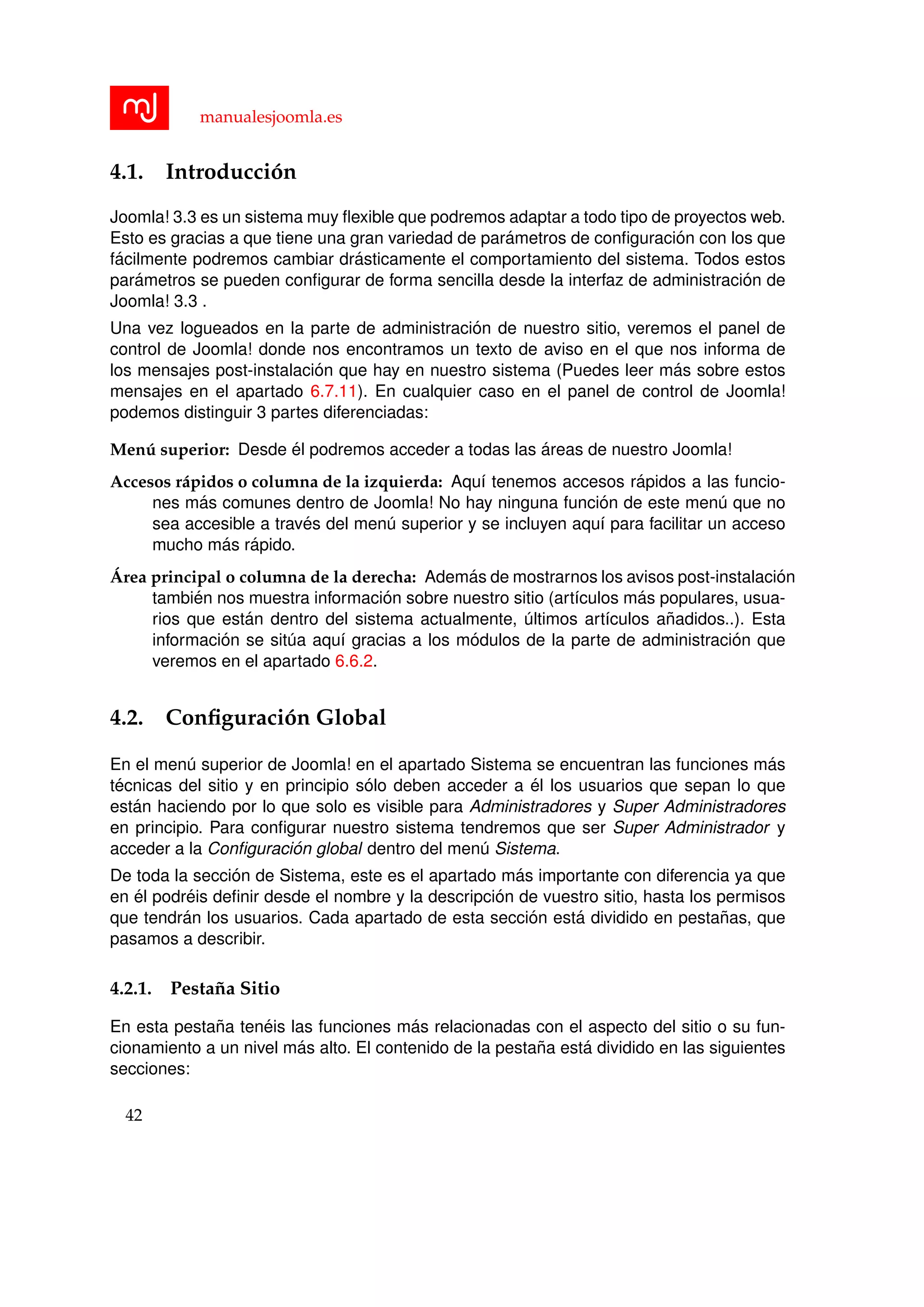 mj

manualesjoomla.es

4.1. Introducción

Joomla! 3.3 es un sistema muy flexible que podremos adaptar a todo tipo de proyectos web. Esto es gracias a que tiene una gran variedad de parámetros de configuración con los que fácilmente podremos cambiar drásticamente el comportamiento del sistema. Todos estos parámetros se pueden configurar de forma sencilla desde la interfaz de administración de Joomla! 3.3 .

Una vez logueados en la parte de administración de nuestro sitio, veremos el panel de control de Joomla! donde nos encontramos un texto de aviso en el que nos informa de los mensajes post-instalación que hay en nuestro sistema (Puedes leer más sobre estos mensajes en el apartado 6.7.11). En cualquier caso en el panel de control de Joomla! podemos distinguir 3 partes diferenciadas:

Menú superior: Desde él podremos acceder a todas las áreas de nuestro Joomla!

Accesos rápidos o columna de la izquierda: Aquí tenemos accesos rápidos a las funciones más comunes dentro de Joomla! No hay ninguna función de este menú que no sea accesible a través del menú superior y se incluyen aquí para facilitar un acceso mucho más rápido.

Área principal o columna de la derecha: Además de mostrarnos los avisos post-instalación también nos muestra información sobre nuestro sitio (artículos más populares, usuarios que están dentro del sistema actualmente, últimos artículos añadidos..). Esta información se sitúa aquí gracias a los módulos de la parte de administración que veremos en el apartado 6.6.2.

4.2. Configuración Global

En el menú superior de Joomla! en el apartado Sistema se encuentran las funciones más técnicas del sitio y en principio sólo deben acceder a él los usuarios que sepan lo que están haciendo por lo que solo es visible para Administradores y Super Administradores en principio. Para configurar nuestro sistema tendremos que ser Super Administrador y acceder a la Configuración global dentro del menú Sistema.

De toda la sección de Sistema, este es el apartado más importante con diferencia ya que en él podréis definir desde el nombre y la descripción de vuestro sitio, hasta los permisos que tendrán los usuarios. Cada apartado de esta sección está dividido en pestañas, que pasamos a describir.

4.2.1. Pestaña Sitio

En esta pestaña tenéis las funciones más relacionadas con el aspecto del sitio o su funcionamiento a un nivel más alto. El contenido de la pestaña está dividido en las siguientes secciones:

42